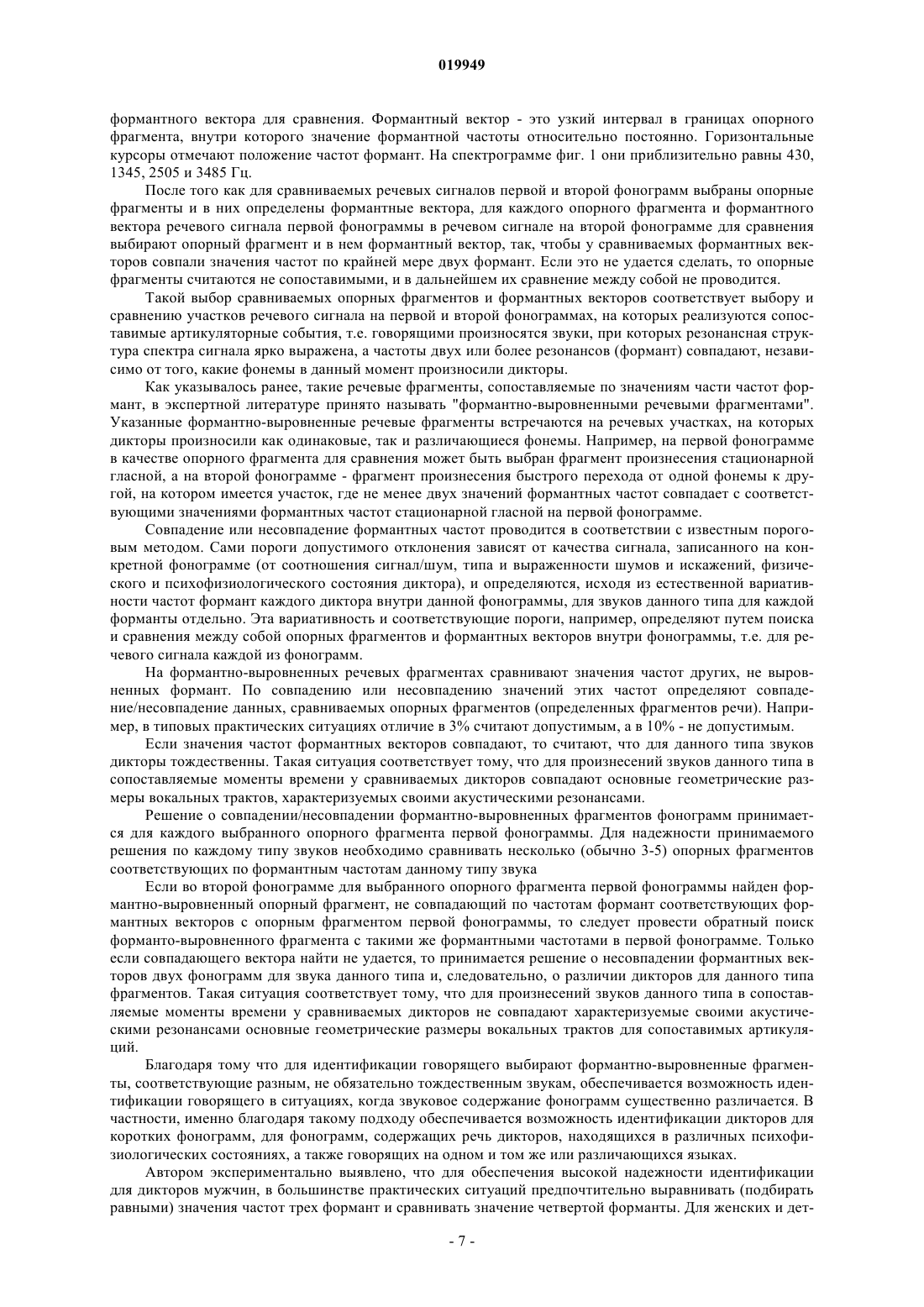 019949

формантного вектора для сравнения. Формантный вектор - это узкий интервал в границах опорного фрагмента, внутри которого значение формантной частоты относительно постоянно. Горизонтальные курсоры отмечают положение частот формант. На спектрограмме фиг. 1 они приблизительно равны 430, 1345, 2505 и 3485 Гц.

После того как для сравниваемых речевых сигналов первой и второй фонограмм выбраны опорные фрагменты и в них определены формантные вектора, для каждого опорного фрагмента и формантного вектора речевого сигнала первой фонограммы в речевом сигнале на второй фонограмме для сравнения выбирают опорный фрагмент и в нем формантный вектор, так, чтобы у сравниваемых формантных векторов совпали значения частот по крайней мере двух формант. Если это не удается сделать, то опорные фрагменты считаются не сопоставимыми, и в дальнейшем их сравнение между собой не проводится.

Такой выбор сравниваемых опорных фрагментов и формантных векторов соответствует выбору и сравнению участков речевого сигнала на первой и второй фонограммах, на которых реализуются сопоставимые артикуляторные события, т.е. говорящими произносятся звуки, при которых резонансная структура спектра сигнала ярко выражена, а частоты двух или более резонансов (формант) совпадают, независимо от того, какие фонемы в данный момент произносили дикторы.

Как указывалось ранее, такие речевые фрагменты, сопоставляемые по значениям части частот формант, в экспертной литературе принято называть "формантно-выровненными речевыми фрагментами". Указанные формантно-выровненные речевые фрагменты встречаются на речевых участках, на которых дикторы произносили как одинаковые, так и различающиеся фонемы. Например, на первой фонограмме в качестве опорного фрагмента для сравнения может быть выбран фрагмент произнесения стационарной гласной, а на второй фонограмме - фрагмент произнесения быстрого перехода от одной фонемы к другой, на котором имеется участок, где не менее двух значений формантных частот совпадает с соответствующими значениями формантных частот стационарной гласной на первой фонограмме.

Совпадение или несовпадение формантных частот проводится в соответствии с известным пороговым методом. Сами пороги допустимого отклонения зависят от качества сигнала, записанного на конкретной фонограмме (от соотношения сигнал/шум, типа и выраженности шумов и искажений, физического и психофизиологического состояния диктора), и определяются, исходя из естественной вариативности частот формант каждого диктора внутри данной фонограммы, для звуков данного типа для каждой форманты отдельно. Эта вариативность и соответствующие пороги, например, определяют путем поиска и сравнения между собой опорных фрагментов и формантных векторов внутри фонограммы, т.е. для речевого сигнала каждой из фонограмм.

На формантно-выровненных речевых фрагментах сравнивают значения частот других, не выровненных формант. По совпадению или несовпадению значений этих частот определяют совпадение/несовпадение данных, сравниваемых опорных фрагментов (определенных фрагментов речи). Например, в типовых практических ситуациях отличие в 3% считают допустимым, а в 10% - не допустимым.

Если значения частот формантных векторов совпадают, то считают, что для данного типа звуков дикторы тождественны. Такая ситуация соответствует тому, что для произнесений звуков данного типа в сопоставляемые моменты времени у сравниваемых дикторов совпадают основные геометрические размеры вокальных трактов, характеризуемых своими акустическими резонансами.

Решение о совпадении/несовпадении формантно-выровненных фрагментов фонограмм принимается для каждого выбранного опорного фрагмента первой фонограммы. Для надежности принимаемого решения по каждому типу звуков необходимо сравнивать несколько (обычно 3-5) опорных фрагментов соответствующих по формантным частотам данному типу звука

Если во второй фонограмме для выбранного опорного фрагмента первой фонограммы найден формантно-выровненный опорный фрагмент, не совпадающий по частотам формант соответствующих формантных векторов с опорным фрагментом первой фонограммы, то следует провести обратный поиск форманто-выровненного фрагмента с такими же формантными частотами в первой фонограмме. Только если совпадающего вектора найти не удается, то принимается решение о несовпадении формантных векторов двух фонограмм для звука данного типа и, следовательно, о различии дикторов для данного типа фрагментов. Такая ситуация соответствует тому, что для произнесений звуков данного типа в сопоставляемые моменты времени у сравниваемых дикторов не совпадают характеризуемые своими акустическими резонансами основные геометрические размеры вокальных трактов для сопоставимых артикуляций.

Благодаря тому что для идентификации говорящего выбирают формантно-выровненные фрагменты, соответствующие разным, не обязательно тождественным звукам, обеспечивается возможность идентификации говорящего в ситуациях, когда звуковое содержание фонограмм существенно различается. В частности, именно благодаря такому подходу обеспечивается возможность идентификации дикторов для коротких фонограмм, для фонограмм, содержащих речь дикторов, находящихся в различных психофизиологических состояниях, а также говорящих на одном и том же или различающихся языках.

Автором экспериментально выявлено, что для обеспечения высокой надежности идентификации для дикторов мужчин, в большинстве практических ситуаций предпочтительно выравнивать (подбирать равными) значения частот трех формант и сравнивать значение четвертой форманты. Для женских и дет-

- 7 -